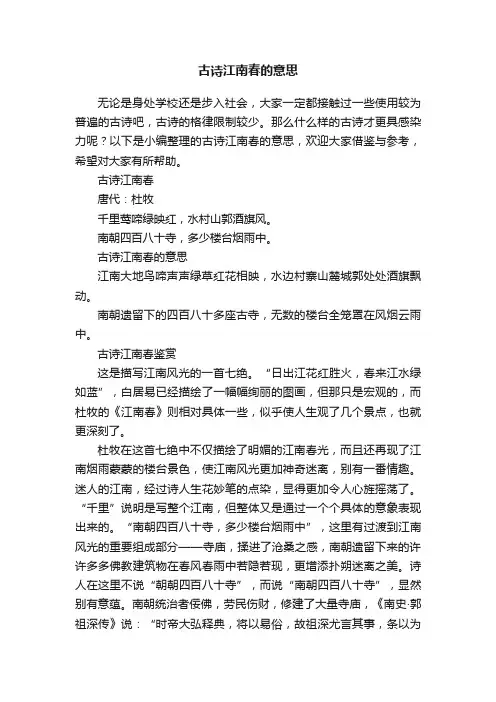 古诗江南春的意思

无论是身处学校还是步入社会，大家一定都接触过一些使用较为普遍的古诗吧，古诗的格律限制较少。那么什么样的古诗才更具感染力呢？以下是小编整理的古诗江南春的意思，欢迎大家借鉴与参考，希望对大家有所帮助。

古诗江南春

唐代：杜牧

千里莺啼绿映红，水村山郭酒旗风。

南朝四百八十寺，多少楼台烟雨中。

古诗江南春的意思

江南大地鸟啼声声绿草红花相映，水边村寨山麓城郭处处酒旗飘动。

南朝遗留下的四百八十多座古寺，无数的楼台全笼罩在风烟云雨中。

古诗江南春鉴赏

这是描写江南风光的一首七绝。“日出江花红胜火，春来江水绿如蓝”，白居易已经描绘了一幅幅绚丽的图画，但那只是宏观的，而杜牧的《江南春》则相对具体一些，似乎使人生观了几个景点，也就更深刻了。

杜牧在这首七绝中不仅描绘了明媚的江南春光，而且还再现了江南烟雨蒙蒙的楼台景色，使江南风光更加神奇迷离，别有一番情趣。迷人的江南，经过诗人生花妙笔的点染，显得更加令人心旌摇荡了。“千里”说明是写整个江南，但整体又是通过一个个具体的意象表现出来的。“南朝四百八十寺，多少楼台烟雨中”，这里有过渡到江南风光的重要组成部分——寺庙，揉进了沧桑之感，南朝遗留下来的许许多多佛教建筑物在春风春雨中若隐若现，更增添扑朔迷离之美。诗人在这里不说“朝朝四百八十寺”，而说“南朝四百八十寺”，显然别有意蕴。南朝统治者佞佛，劳民伤财，修建了大量寺庙，《南史·郭祖深传》说：“时帝大弘释典，将以易俗，故祖深尤言其事，条以为